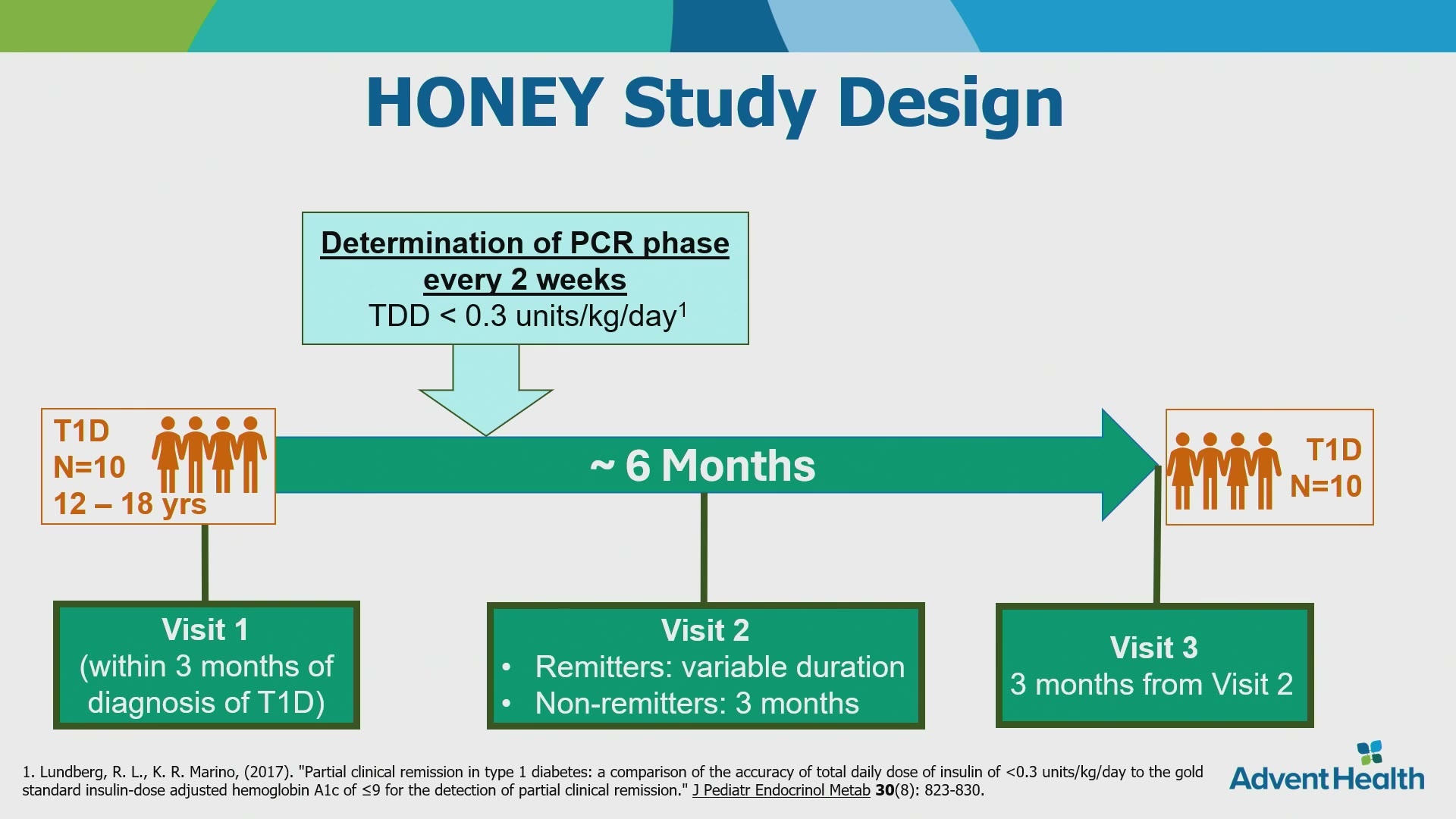 HONEY Study Design

Determination of PCR phase every 2 weeks
TDD < 0.3 units/kg/day$^1$

T1D
N=10
12 – 18 yrs

~ 6 Months

T1D
N=10

Visit 1
(within 3 months of diagnosis of T1D)

Visit 2
• Remitters: variable duration
• Non-remitters: 3 months

Visit 3
3 months from Visit 2

1. Lundberg, R. L., K. R. Marino, (2017). "Partial clinical remission in type 1 diabetes: a comparison of the accuracy of total daily dose of insulin of <0.3 units/kg/day to the gold standard insulin-dose adjusted hemoglobin A1c of ≤9 for the detection of partial clinical remission." J Pediatr Endocrinol Metab 30(8): 823-830.

AdventHealth